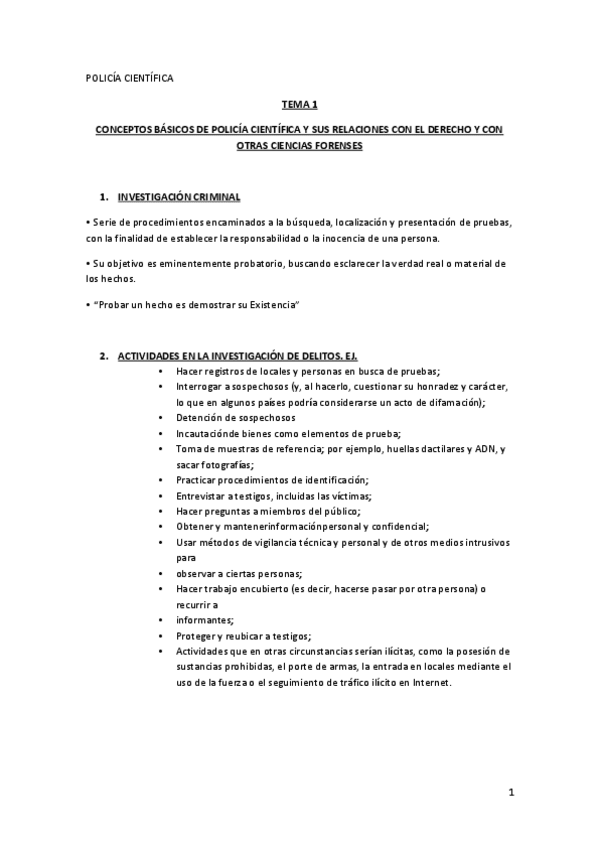 POLICÍA CIENTÍFICA

TEMA 1

CONCEPTOS BÁSICOS DE POLICÍA CIENTÍFICA Y SUS RELACIONES CON EL DERECHO Y CON OTRAS CIENCIAS FORENSES

1. INVESTIGACIÓN CRIMINAL

• Serie de procedimientos encaminados a la búsqueda, localización y presentación de pruebas, con la finalidad de establecer la responsabilidad o la inocencia de una persona.

• Su objetivo es eminentemente probatorio, buscando esclarecer la verdad real o material de los hechos.

• "Probar un hecho es demostrar su Existencia"

2. ACTIVIDADES EN LA INVESTIGACIÓN DE DELITOS. EJ.

• Hacer registros de locales y personas en busca de pruebas;
• Interrogar a sospechosos (y, al hacerlo, cuestionar su honradez y carácter, lo que en algunos países podría considerarse un acto de difamación);
• Detención de sospechosos
• Incautaciónde bienes como elementos de prueba;
• Toma de muestras de referencia; por ejemplo, huellas dactilares y ADN, y sacar fotografías;
• Practicar procedimientos de identificación;
• Entrevistar a testigos, incluidas las víctimas;
• Hacer preguntas a miembros del público;
• Obtener y mantenerinformaciónpersonal y confidencial;
• Usar métodos de vigilancia técnica y personal y de otros medios intrusivos para
• observar a ciertas personas;
• Hacer trabajo encubierto (es decir, hacerse pasar por otra persona) o recurrir a
• informantes;
• Proteger y reubicar a testigos;
• Actividades que en otras circunstancias serían ilícitas, como la posesión de sustancias prohibidas, el porte de armas, la entrada en locales mediante el uso de la fuerza o el seguimiento de tráfico ilícito en Internet.

1